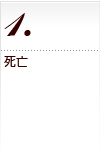 1.

死亡